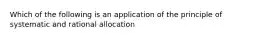 Which of the following is an application of the principle of systematic and rational allocation